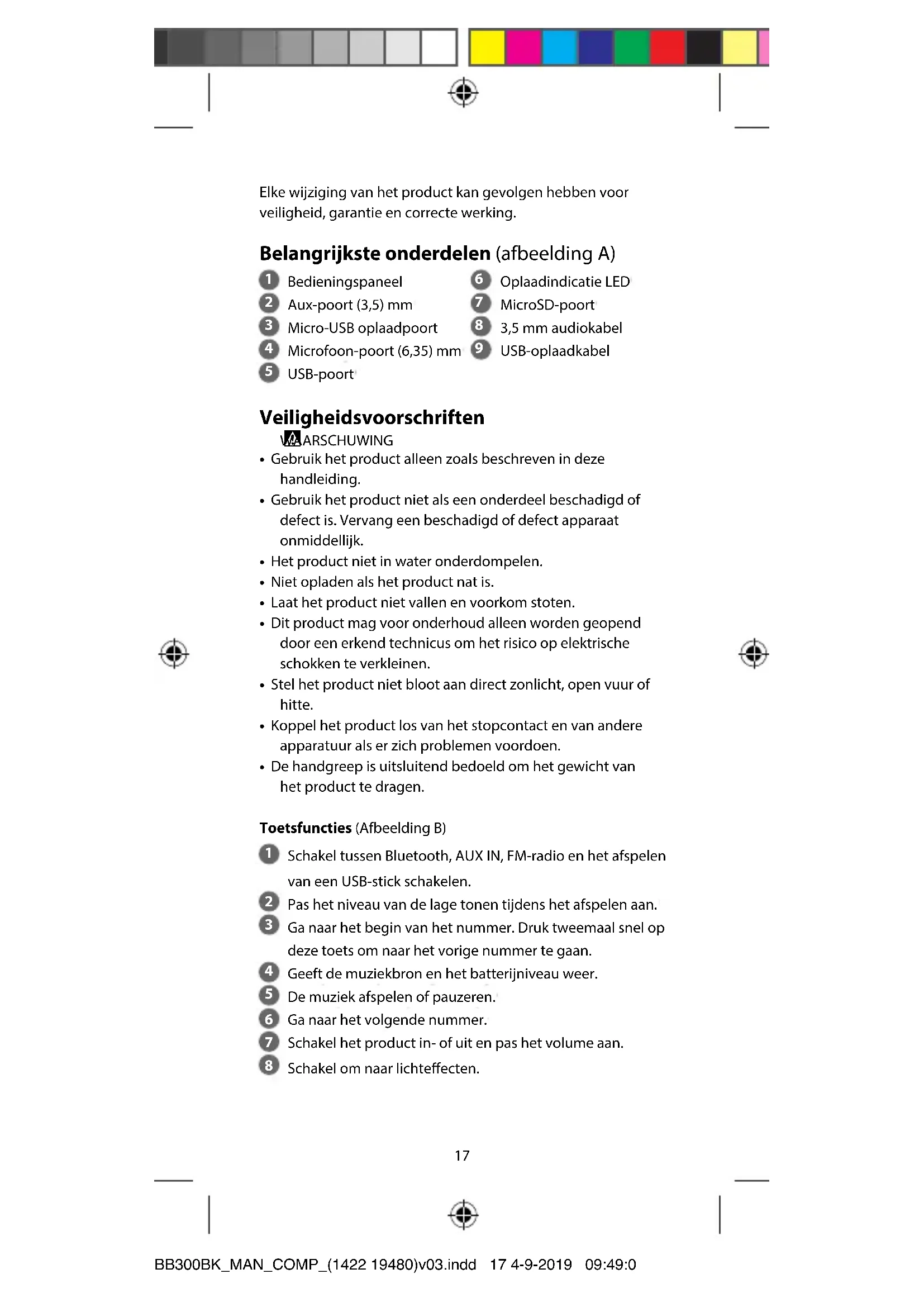 Elke wijziging van het product kan gevolgen hebben voor veiligheid, garantie en correcte werking.

**Belangrijkste onderdelen** (afbeelding A)

1 Bedieningspaneel
2 Aux-poort (3,5) mm
3 Micro-USB oplaadpoort
4 Microfoon-poort (6,35) mm
5 USB-poort
6 Oplaadindicatie LED
7 MicroSD-poort
8 3,5 mm audiokabel
9 USB-oplaadkabel

**Veiligheidsvoorschriften**

WAARSCHUWING

• Gebruik het product alleen zoals beschreven in deze handleiding.
• Gebruik het product niet als een onderdeel beschadigd of defect is. Vervang een beschadigd of defect apparaat onmiddellijk.
• Het product niet in water onderdompelen.
• Niet opladen als het product nat is.
• Laat het product niet vallen en voorkom stoten.
• Dit product mag voor onderhoud alleen worden geopend door een erkend technicus om het risico op elektrische schokken te verkleinen.
• Stel het product niet bloot aan direct zonlicht, open vuur of hitte.
• Koppel het product los van het stopcontact en van andere apparatuur als er zich problemen voordoen.
• De handgreep is uitsluitend bedoeld om het gewicht van het product te dragen.

**Toetsfuncties** (Afbeelding B)

1 Schakel tussen Bluetooth, AUX IN, FM-radio en het afspelen van een USB-stick schakelen.
2 Pas het niveau van de lage tonen tijdens het afspelen aan.
3 Ga naar het begin van het nummer. Druk tweemaal snel op deze toets om naar het vorige nummer te gaan.
4 Geeft de muziekbron en het batterijniveau weer.
5 De muziek afspelen of pauzeren.
6 Ga naar het volgende nummer.
7 Schakel het product in- of uit en pas het volume aan.
8 Schakel om naar lichteffecten.

17

BB300BK_MAN_COMP_(1422 19480)v03.indd 17 4-9-2019 09:49:0